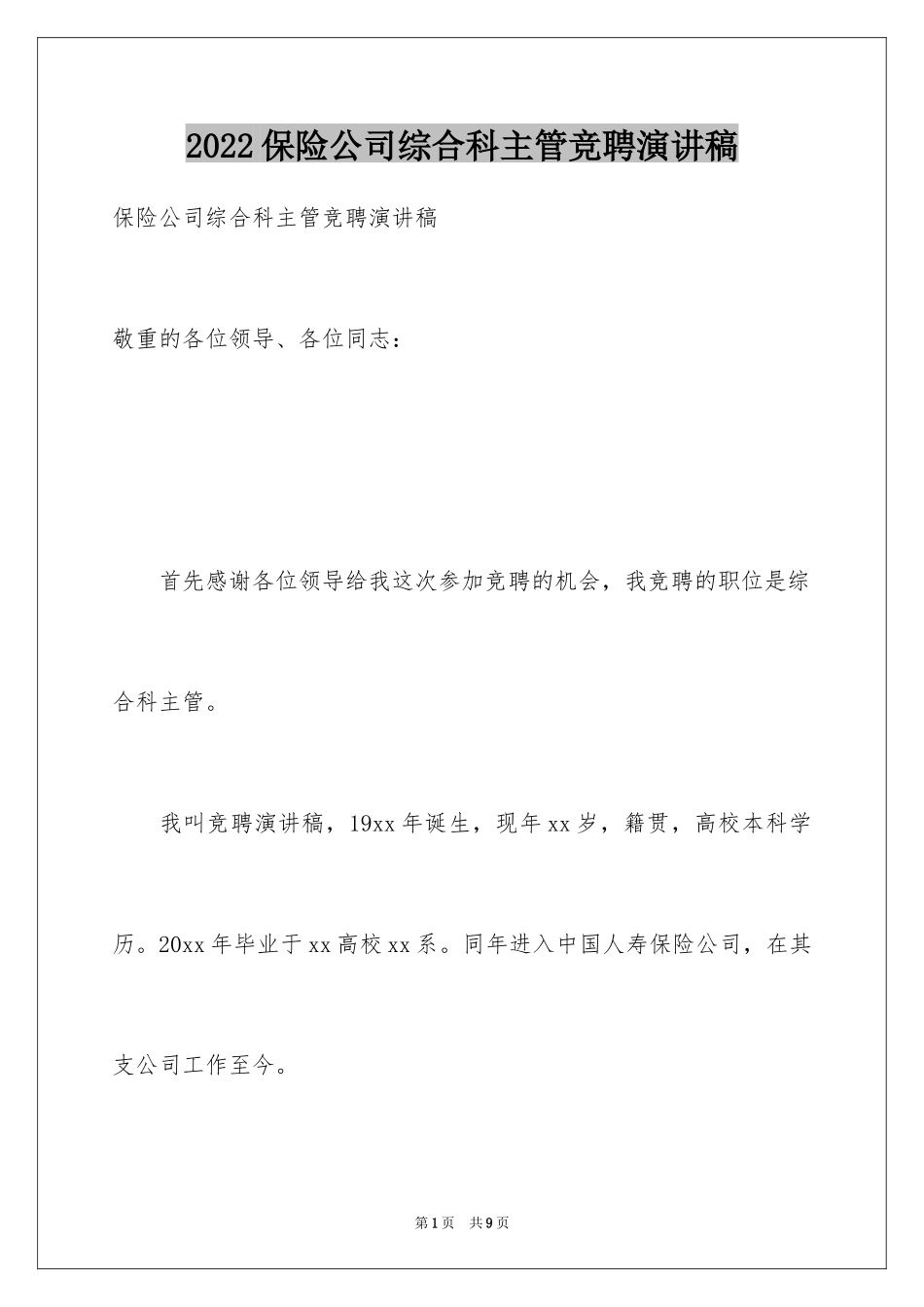 2022保险公司综合科主管竞聘演讲稿

保险公司综合科主管竞聘演讲稿

敬重的各位领导、各位同志：

首先感谢各位领导给我这次参加竞聘的机会，我竞聘的职位是综合科主管。

我叫竞聘演讲稿，19xx年诞生，现年xx岁，籍贯，高校本科学历。20xx年毕业于xx高校xx系。同年进入中国人寿保险公司，在其支公司工作至今。

第1页 共9页